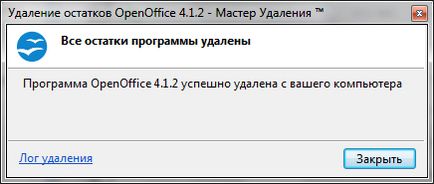 Удаление остатков OpenOffice 4.1.2 - Мастер Удаления ™

Все остатки программы удалены

Программа OpenOffice 4.1.2 успешно удалена с вашего компьютера

Лог удаления

Закрыть